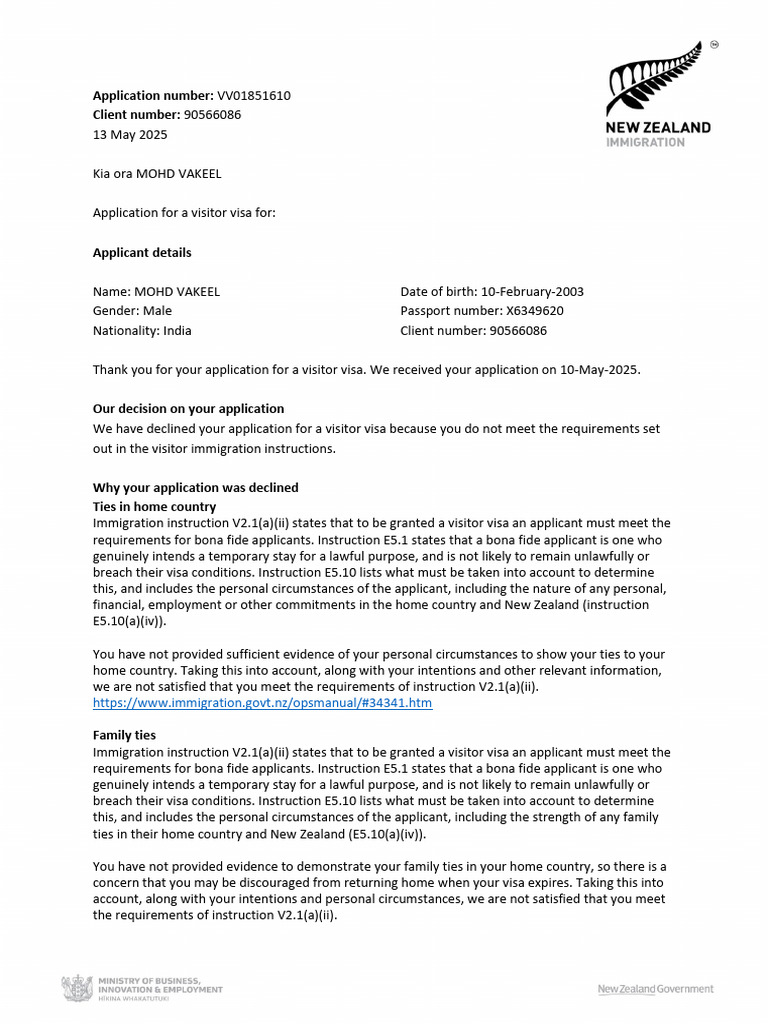 NEW ZEALAND
IMMIGRATION

**Application number:** VV01851610
**Client number:** 90566086
13 May 2025

Kia ora MOHD VAKEEL

Application for a visitor visa for:

**Applicant details**

Name: MOHD VAKEEL
Gender: Male
Nationality: India

Date of birth: 10-February-2003
Passport number: X6349620
Client number: 90566086

Thank you for your application for a visitor visa. We received your application on 10-May-2025.

**Our decision on your application**
We have declined your application for a visitor visa because you do not meet the requirements set out in the visitor immigration instructions.

**Why your application was declined**
**Ties in home country**
Immigration instruction V2.1(a)(ii) states that to be granted a visitor visa an applicant must meet the requirements for bona fide applicants. Instruction E5.1 states that a bona fide applicant is one who genuinely intends a temporary stay for a lawful purpose, and is not likely to remain unlawfully or breach their visa conditions. Instruction E5.10 lists what must be taken into account to determine this, and includes the personal circumstances of the applicant, including the nature of any personal, financial, employment or other commitments in the home country and New Zealand (instruction E5.10(a)(iv)).

You have not provided sufficient evidence of your personal circumstances to show your ties to your home country. Taking this into account, along with your intentions and other relevant information, we are not satisfied that you meet the requirements of instruction V2.1(a)(ii).
https://www.immigration.govt.nz/opsmanual/#34341.htm

**Family ties**
Immigration instruction V2.1(a)(ii) states that to be granted a visitor visa an applicant must meet the requirements for bona fide applicants. Instruction E5.1 states that a bona fide applicant is one who genuinely intends a temporary stay for a lawful purpose, and is not likely to remain unlawfully or breach their visa conditions. Instruction E5.10 lists what must be taken into account to determine this, and includes the personal circumstances of the applicant, including the strength of any family ties in their home country and New Zealand (E5.10(a)(iv)).

You have not provided evidence to demonstrate your family ties in your home country, so there is a concern that you may be discouraged from returning home when your visa expires. Taking this into account, along with your intentions and personal circumstances, we are not satisfied that you meet the requirements of instruction V2.1(a)(ii).

MINISTRY OF BUSINESS, INNOVATION & EMPLOYMENT
HĪKINA WHAKATUTUKI

New Zealand Government